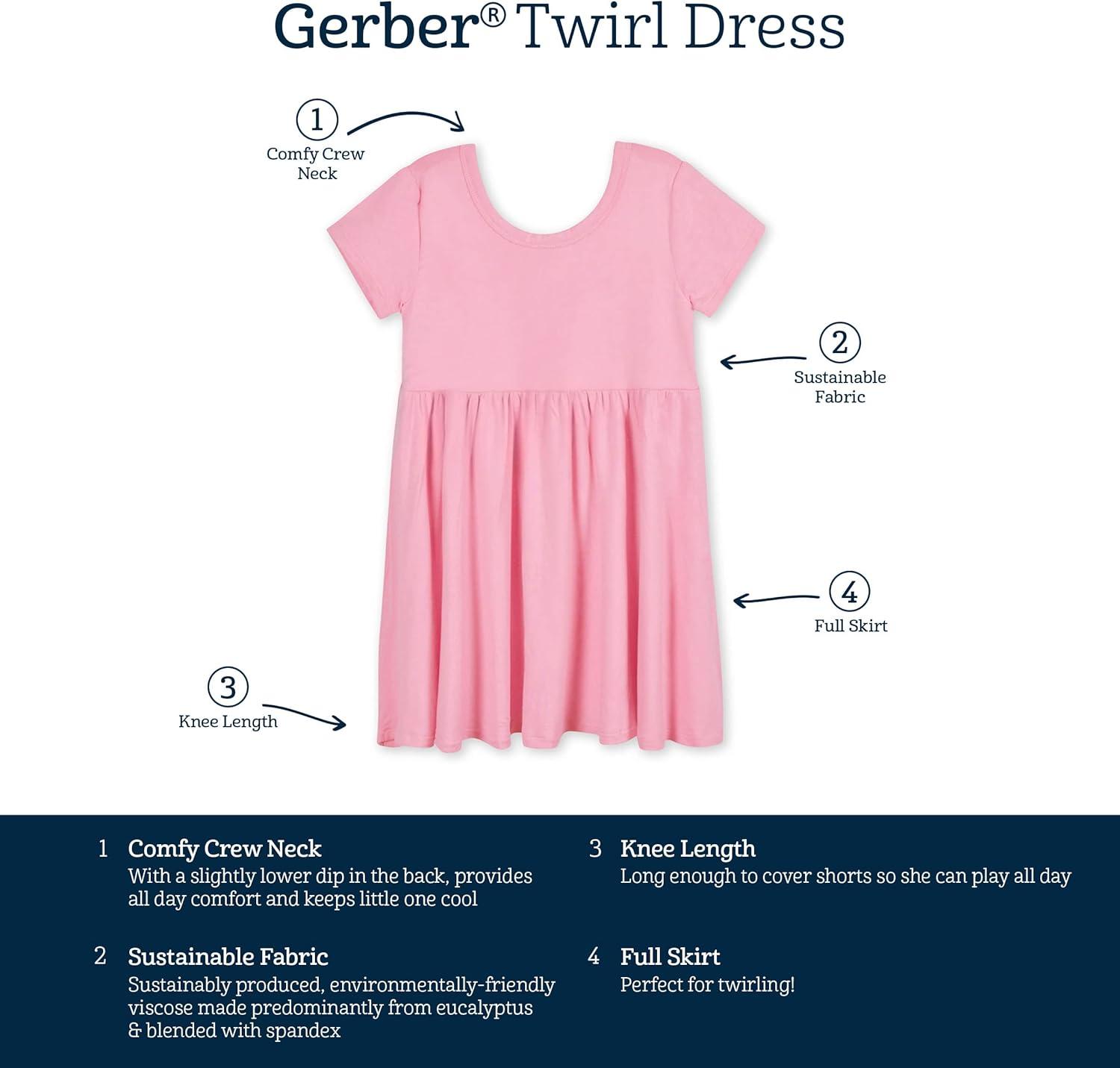 Gerber® Twirl Dress

1
Comfy Crew
Neck

2
Sustainable
Fabric

4
Full Skirt

3
Knee Length

1 Comfy Crew Neck
With a slightly lower dip in the back, provides all day comfort and keeps little one cool

2 Sustainable Fabric
Sustainably produced, environmentally-friendly viscose made predominantly from eucalyptus & blended with spandex

3 Knee Length
Long enough to cover shorts so she can play all day

4 Full Skirt
Perfect for twirling!